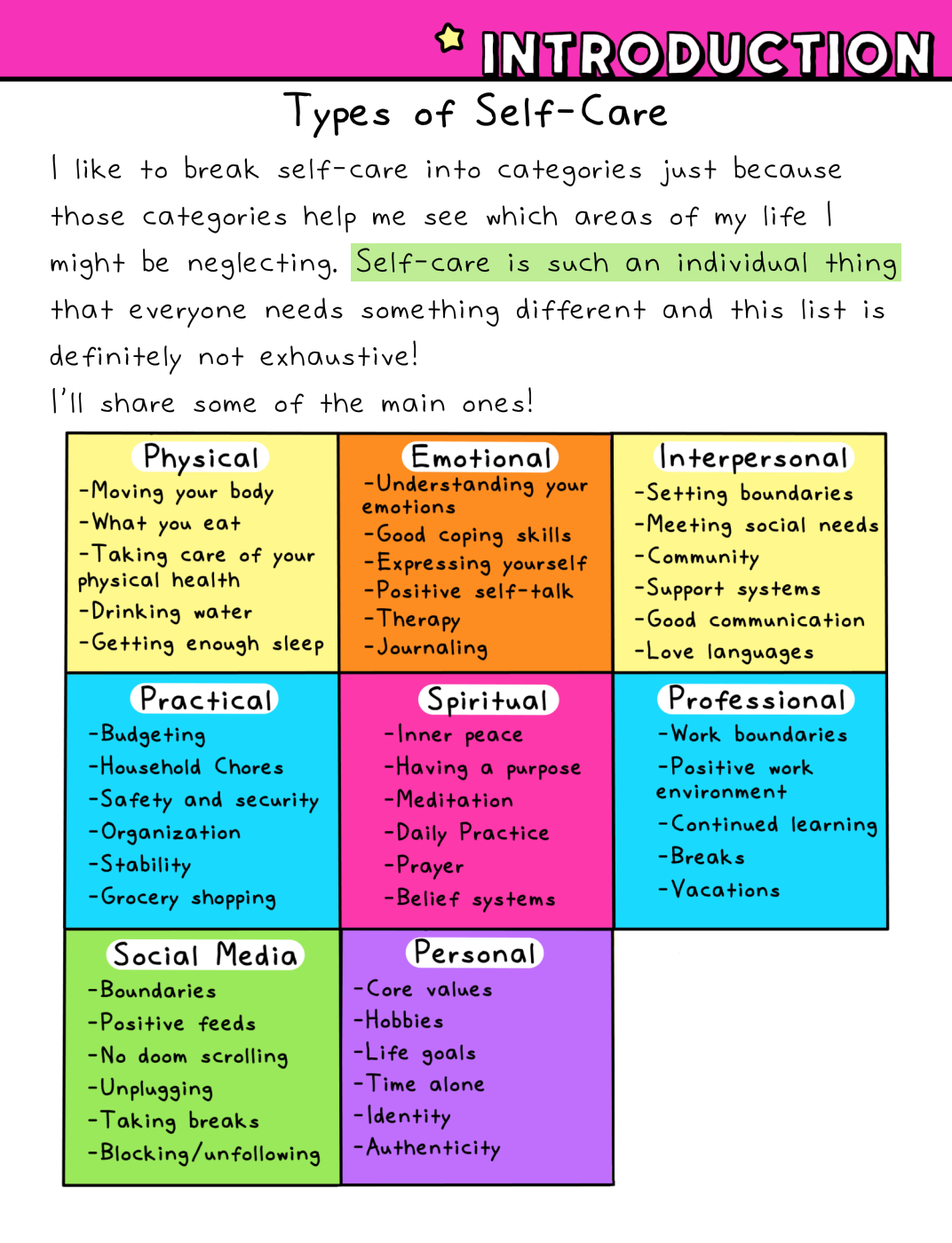 INTRODUCTION

Types of Self-Care

I like to break self-care into categories just because those categories help me see which areas of my life I might be neglecting. Self-care is such an individual thing that everyone needs something different and this list is definitely not exhaustive!
I'll share some of the main ones!

Physical
-Moving your body
-What you eat
-Taking care of your physical health
-Drinking water
-Getting enough sleep

Emotional
-Understanding your emotions
-Good coping skills
-Expressing yourself
-Positive self-talk
-Therapy
-Journaling

Interpersonal
-Setting boundaries
-Meeting social needs
-Community
-Support systems
-Good communication
-Love languages

Practical
-Budgeting
-Household Chores
-Safety and security
-Organization
-Stability
-Grocery shopping

Spiritual
-Inner peace
-Having a purpose
-Meditation
-Daily Practice
-Prayer
-Belief systems

Professional
-Work boundaries
-Positive work environment
-Continued learning
-Breaks
-Vacations

Social Media
-Boundaries
-Positive feeds
-No doom scrolling
-Unplugging
-Taking breaks
-Blocking/unfollowing

Personal
-Core values
-Hobbies
-Life goals
-Time alone
-Identity
-Authenticity